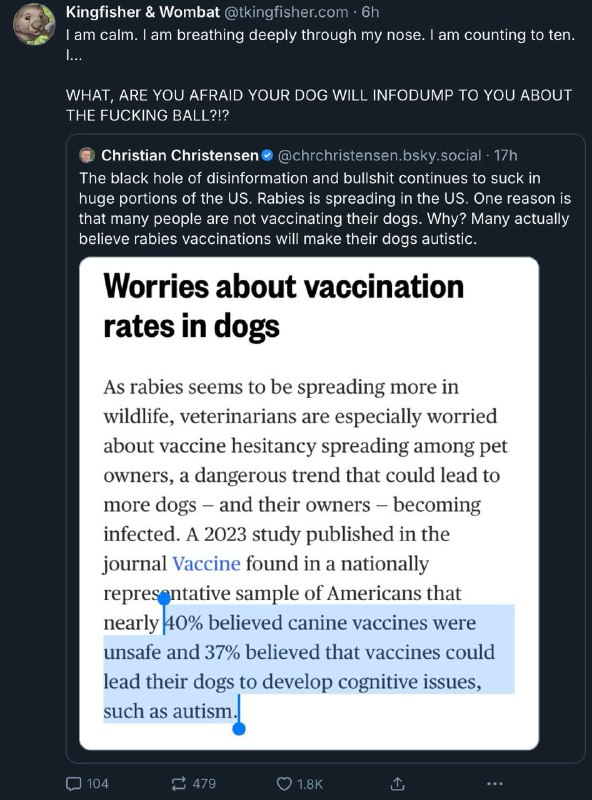 Kingfisher & Wombat @tkingfisher.com · 6h
I am calm. I am breathing deeply through my nose. I am counting to ten. I...

WHAT, ARE YOU AFRAID YOUR DOG WILL INFODUMP TO YOU ABOUT THE FUCKING BALL?!?

Christian Christensen @chrchristensen.bsky.social · 17h
The black hole of disinformation and bullshit continues to suck in huge portions of the US. Rabies is spreading in the US. One reason is that many people are not vaccinating their dogs. Why? Many actually believe rabies vaccinations will make their dogs autistic.

Worries about vaccination rates in dogs

As rabies seems to be spreading more in wildlife, veterinarians are especially worried about vaccine hesitancy spreading among pet owners, a dangerous trend that could lead to more dogs – and their owners – becoming infected. A 2023 study published in the journal Vaccine found in a nationally representative sample of Americans that nearly 40% believed canine vaccines were unsafe and 37% believed that vaccines could lead their dogs to develop cognitive issues, such as autism.

104 479 1.8K